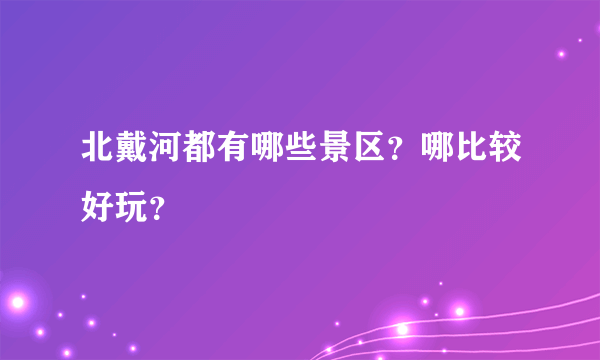 北戴河都有哪些景区？哪比较好玩？